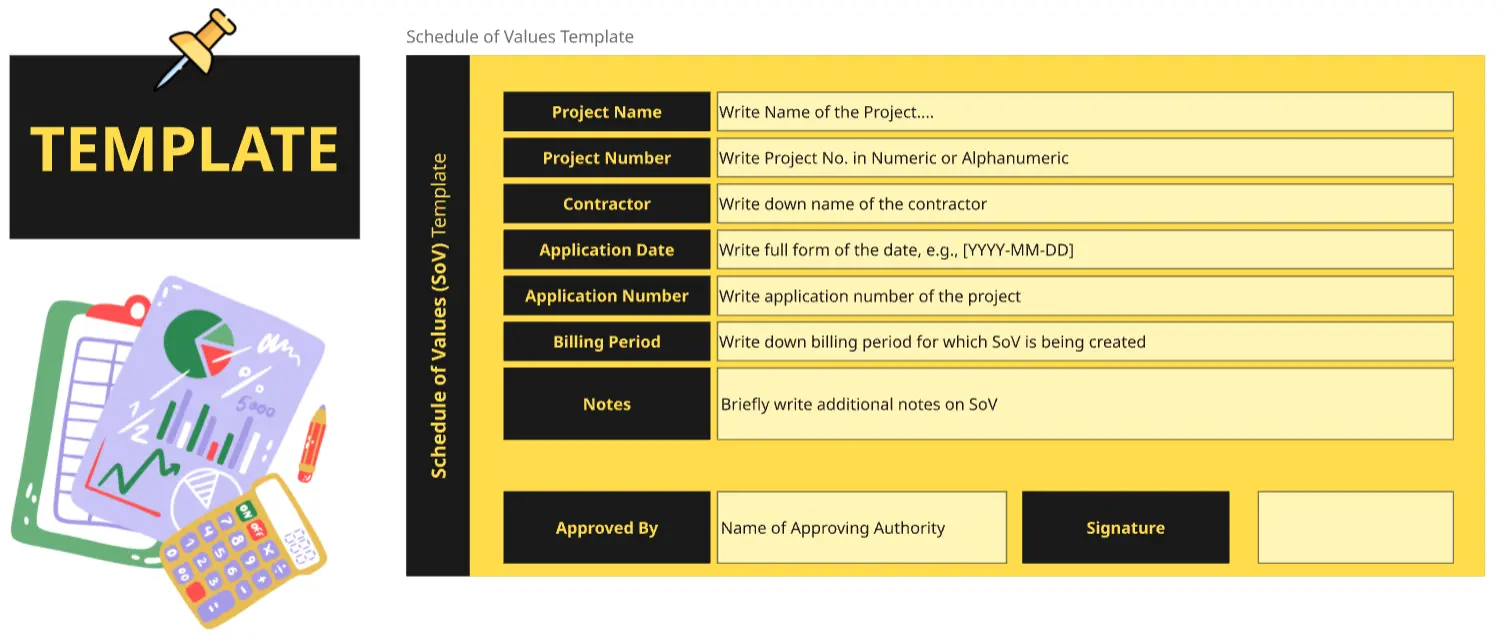 TEMPLATE

Schedule of Values Template

Schedule of Values (SoV) Template

| Project Name | Write Name of the Project.... |
|---|---|
| Project Number | Write Project No. in Numeric or Alphanumeric |
| Contractor | Write down name of the contractor |
| Application Date | Write full form of the date, e.g., [YYYY-MM-DD] |
| Application Number | Write application number of the project |
| Billing Period | Write down billing period for which SoV is being created |
| Notes | Briefly write additional notes on SoV |

| Approved By | Name of Approving Authority | Signature | |
|---|---|---|---|